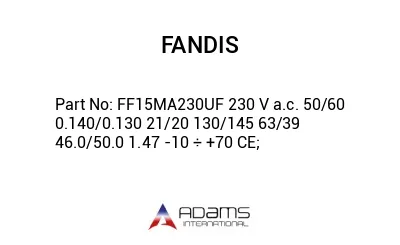 FANDIS

Part No: FF15MA230UF 230 V a.c. 50/60 0.140/0.130 21/20 130/145 63/39 46.0/50.0 1.47 -10 ÷ +70 CE;

ADAMS
INTERNATIONAL